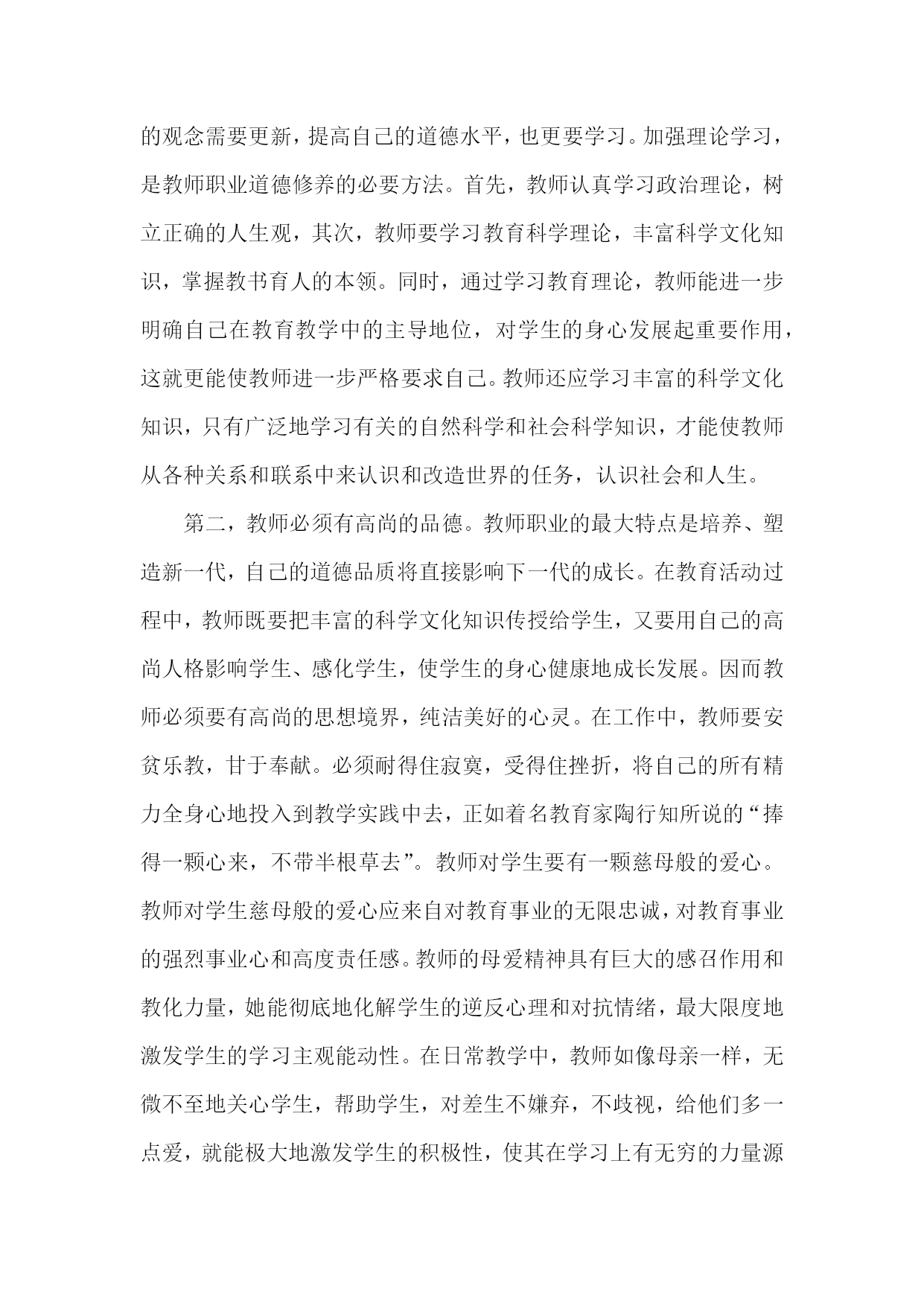 的观念需要更新，提高自己的道德水平，也更要学习。加强理论学习，是教师职业道德修养的必要方法。首先，教师认真学习政治理论，树立正确的人生观，其次，教师要学习教育科学理论，丰富科学文化知识，掌握教书育人的本领。同时，通过学习教育理论，教师能进一步明确自己在教育教学中的主导地位，对学生的身心发展起重要作用，这就更能使教师进一步严格要求自己。教师还应学习丰富的科学文化知识，只有广泛地学习有关的自然科学和社会科学知识，才能使教师从各种关系和联系中来认识和改造世界的任务，认识社会和人生。

第二，教师必须有高尚的品德。教师职业的最大特点是培养、塑造新一代，自己的道德品质将直接影响下一代的成长。在教育活动过程中，教师既要把丰富的科学文化知识传授给学生，又要用自己的高尚人格影响学生、感化学生，使学生的身心健康地成长发展。因而教师必须要有高尚的思想境界，纯洁美好的心灵。在工作中，教师要安贫乐教，甘于奉献。必须耐得住寂寞，受得住挫折，将自己的所有精力全身心地投入到教学实践中去，正如着名教育家陶行知所说的“捧得一颗心来，不带半根草去”。教师对学生要有一颗慈母般的爱心。教师对学生慈母般的爱心应来自对教育事业的无限忠诚，对教育事业的强烈事业心和高度责任感。教师的母爱精神具有巨大的感召作用和教化力量，她能彻底地化解学生的逆反心理和对抗情绪，最大限度地激发学生的学习主观能动性。在日常教学中，教师如像母亲一样，无微不至地关心学生，帮助学生，对差生不嫌弃，不歧视，给他们多一点爱，就能极大地激发学生的积极性，使其在学习上有无穷的力量源